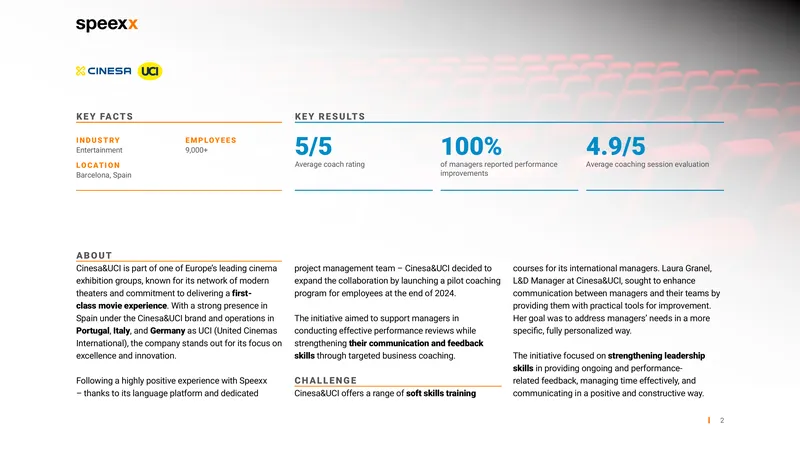 speexx

CINESA UCI

KEY FACTS

INDUSTRY
Entertainment

EMPLOYEES
9,000+

LOCATION
Barcelona, Spain

KEY RESULTS

5/5
Average coach rating

100%
of managers reported performance improvements

4.9/5
Average coaching session evaluation

ABOUT

Cinesa&UCI is part of one of Europe's leading cinema exhibition groups, known for its network of modern theaters and commitment to delivering a first-class movie experience. With a strong presence in Spain under the Cinesa&UCI brand and operations in Portugal, Italy, and Germany as UCI (United Cinemas International), the company stands out for its focus on excellence and innovation.

Following a highly positive experience with Speexx – thanks to its language platform and dedicated project management team – Cinesa&UCI decided to expand the collaboration by launching a pilot coaching program for employees at the end of 2024.

The initiative aimed to support managers in conducting effective performance reviews while strengthening their communication and feedback skills through targeted business coaching.

CHALLENGE

Cinesa&UCI offers a range of soft skills training courses for its international managers. Laura Granel, L&D Manager at Cinesa&UCI, sought to enhance communication between managers and their teams by providing them with practical tools for improvement. Her goal was to address managers' needs in a more specific, fully personalized way.

The initiative focused on strengthening leadership skills in providing ongoing and performance-related feedback, managing time effectively, and communicating in a positive and constructive way.

2